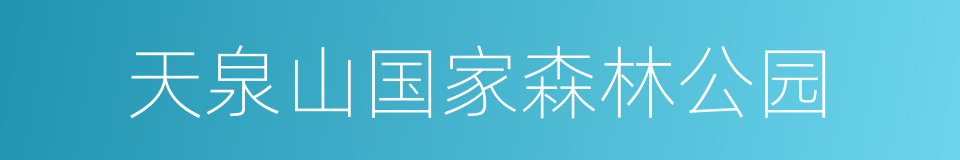 天泉山国家森林公园